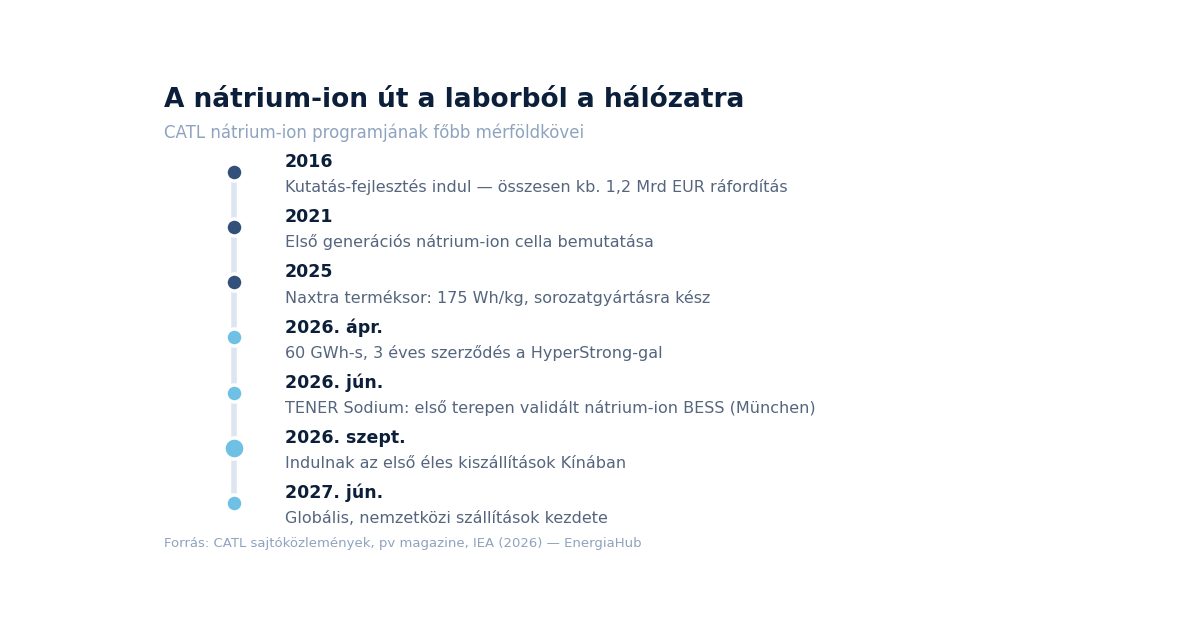 A nátrium-ion út a laborból a hálózatra

CATL nátrium-ion programjának főbb mérföldkövei

2016
Kutatás-fejlesztés indul — összesen kb. 1,2 Mrd EUR ráfordítás

2021
Első generációs nátrium-ion cella bemutatása

2025
Naxtra terméksor: 175 Wh/kg, sorozatgyártásra kész

2026. ápr.
60 GWh-s, 3 éves szerződés a HyperStrong-gal

2026. jún.
TENER Sodium: első terepen validált nátrium-ion BESS (München)

2026. szept.
Indulnak az első éles kiszállítások Kínában

2027. jún.
Globális, nemzetközi szállítások kezdete

Forrás: CATL sajtóközlemények, pv magazine, IEA (2026) — EnergiaHub